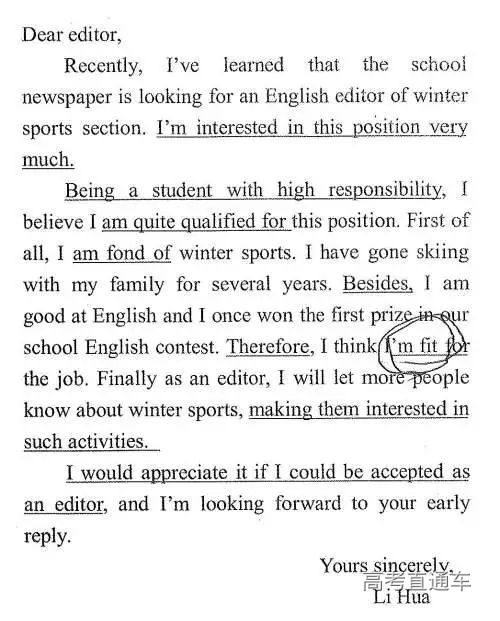 Dear editor,

Recently, I've learned that the school newspaper is looking for an English editor of winter sports section. I'm interested in this position very much.

Being a student with high responsibility, I believe I am quite qualified for this position. First of all, I am fond of winter sports. I have gone skiing with my family for several years. Besides, I am good at English and I once won the first prize in our school English contest. Therefore, I think I'm fit for the job. Finally as an editor, I will let more people know about winter sports, making them interested in such activities.

I would appreciate it if I could be accepted as an editor, and I'm looking forward to your early reply.

Yours sincerely,
高考直通车
Li Hua